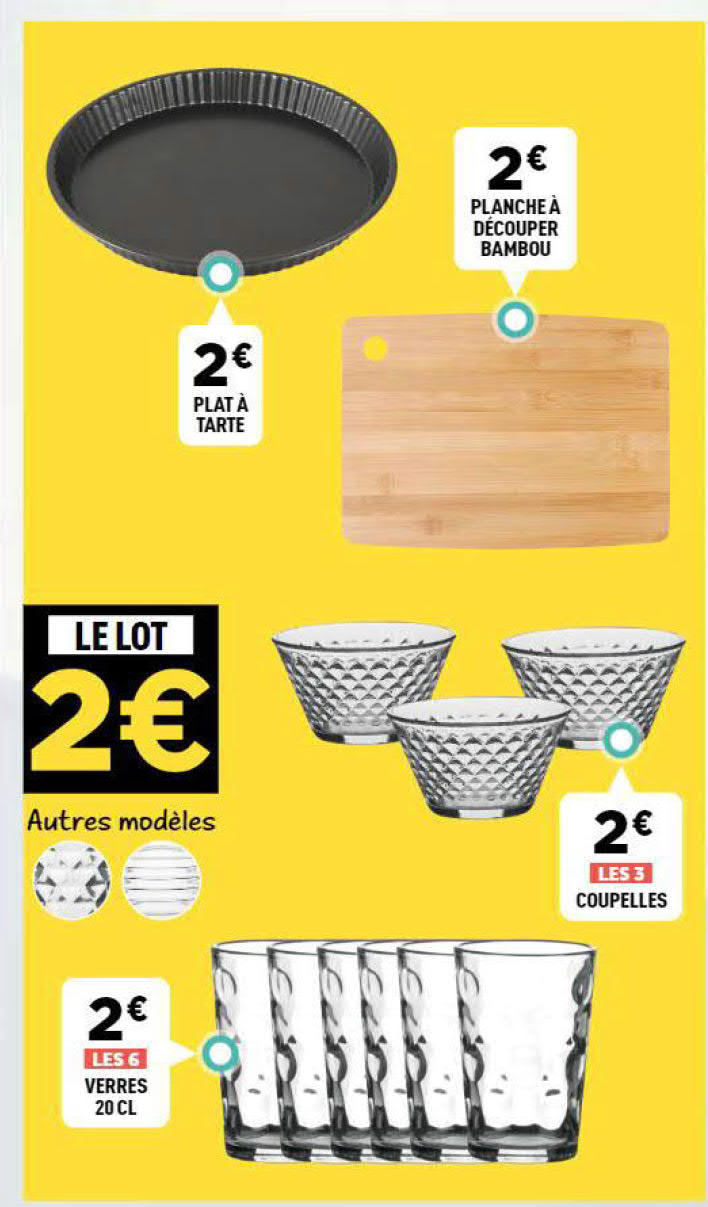 2€
PLANCHE À DÉCOUPER BAMBOU

2€
PLAT À TARTE

LE LOT
2€

Autres modèles

2€
LES 3
COUPELLES

2€
LES 6
VERRES 20 CL